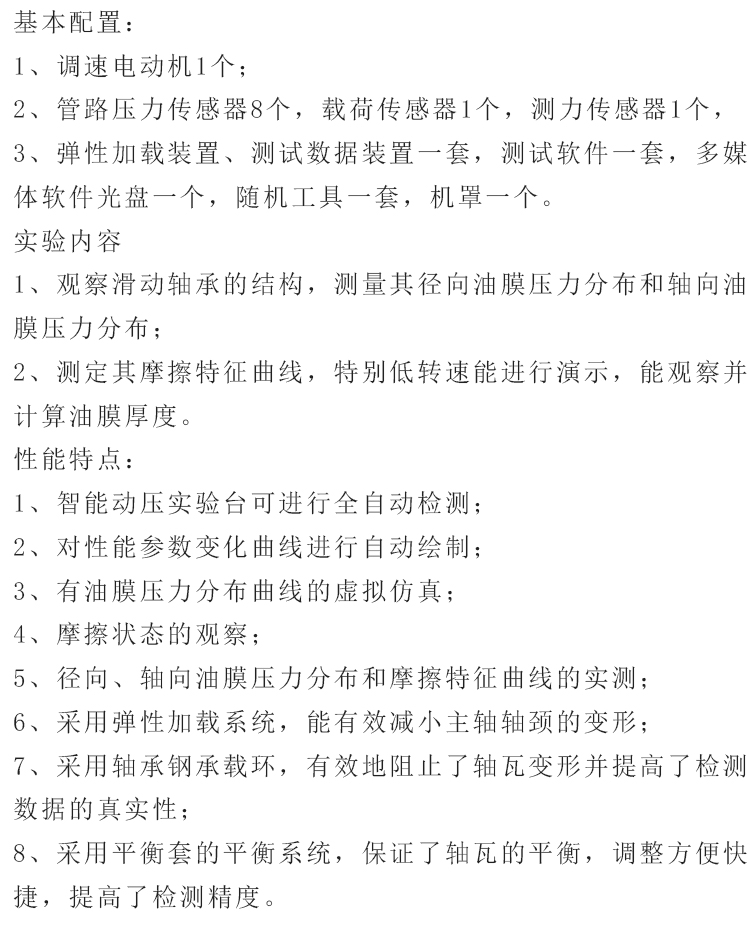 基本配置：
1、调速电动机1个；
2、管路压力传感器8个，载荷传感器1个，测力传感器1个，
3、弹性加载装置、测试数据装置一套，测试软件一套，多媒体软件光盘一个，随机工具一套，机罩一个。
实验内容
1、观察滑动轴承的结构，测量其径向油膜压力分布和轴向油膜压力分布；
2、测定其摩擦特征曲线，特别低转速能进行演示，能观察并计算油膜厚度。
性能特点：
1、智能动压实验台可进行全自动检测；
2、对性能参数变化曲线进行自动绘制；
3、有油膜压力分布曲线的虚拟仿真；
4、摩擦状态的观察；
5、径向、轴向油膜压力分布和摩擦特征曲线的实测；
6、采用弹性加载系统，能有效减小主轴轴颈的变形；
7、采用轴承钢承载环，有效地阻止了轴瓦变形并提高了检测数据的真实性；
8、采用平衡套的平衡系统，保证了轴瓦的平衡，调整方便快捷，提高了检测精度。